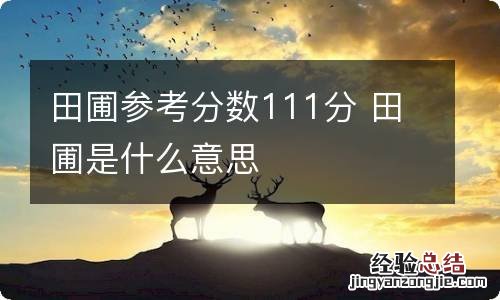 田圃参考分数111分 田圃是什么意思

经验总结
jingyanzongjie.com